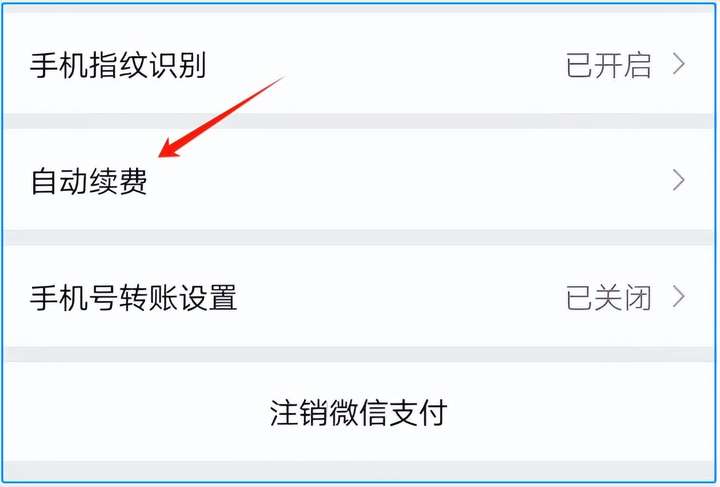 手机指纹识别 已开启 >

自动续费 >

手机号转账设置 已关闭 >

注销微信支付